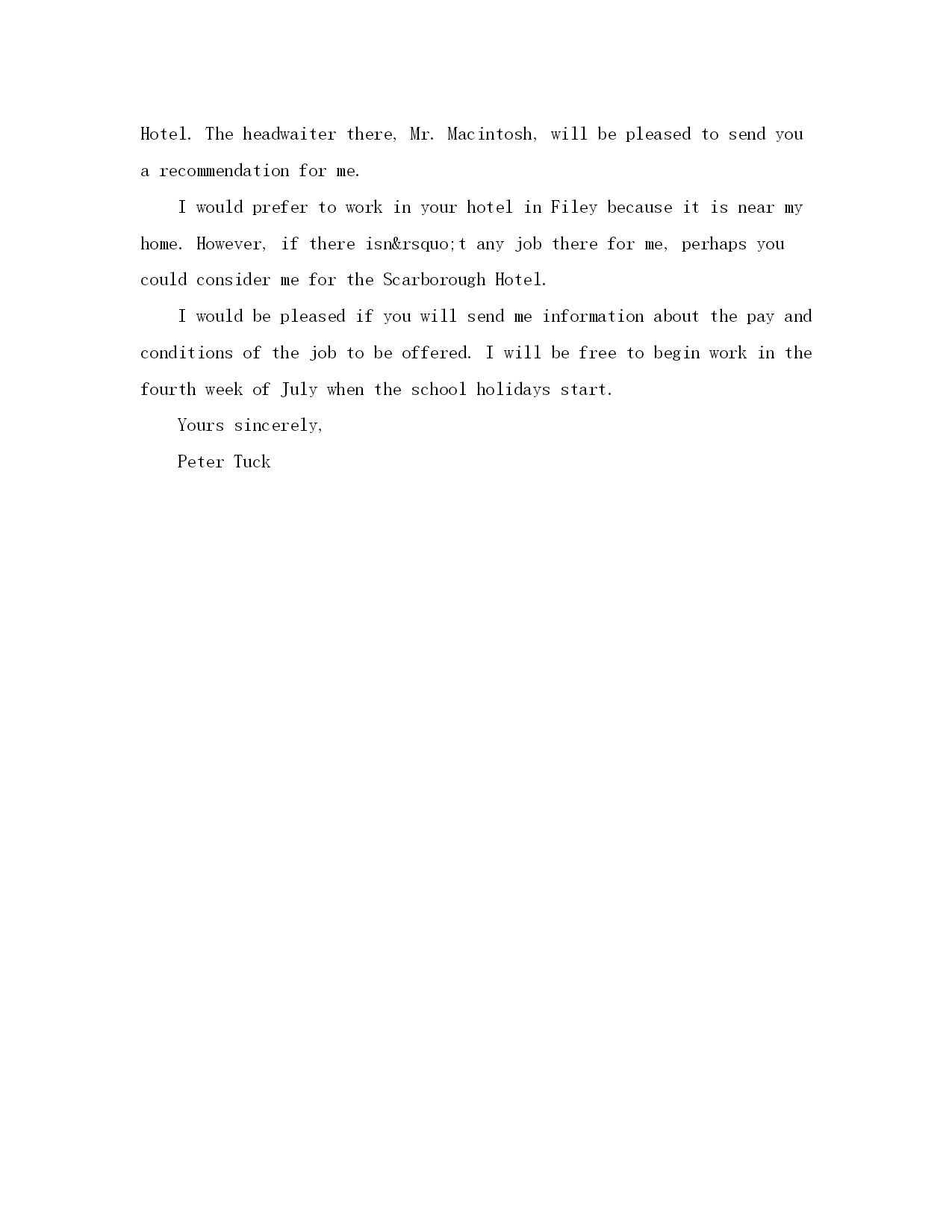 Hotel. The headwaiter there, Mr. Macintosh, will be pleased to send you a recommendation for me.

I would prefer to work in your hotel in Filey because it is near my home. However, if there isn&rsquo;t any job there for me, perhaps you could consider me for the Scarborough Hotel.

I would be pleased if you will send me information about the pay and conditions of the job to be offered. I will be free to begin work in the fourth week of July when the school holidays start.

Yours sincerely,

Peter Tuck